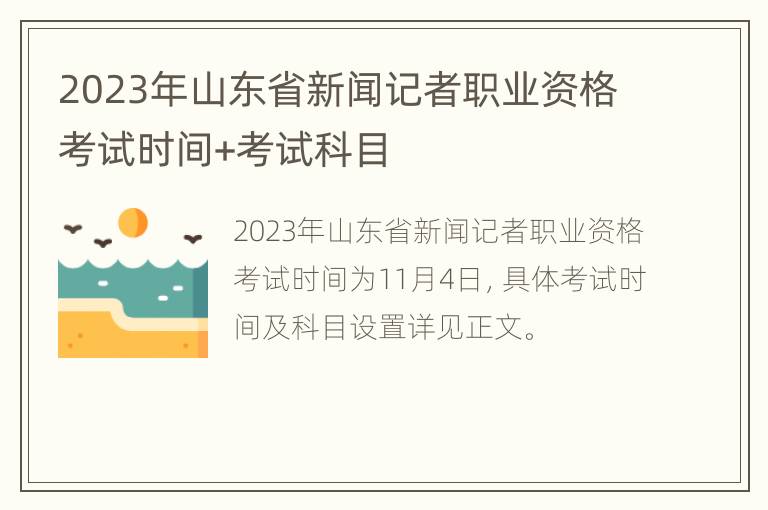 2023年山东省新闻记者职业资格考试时间+考试科目

2023年山东省新闻记者职业资格考试时间为11月4日, 具体考试时间及科目设置详见正文。